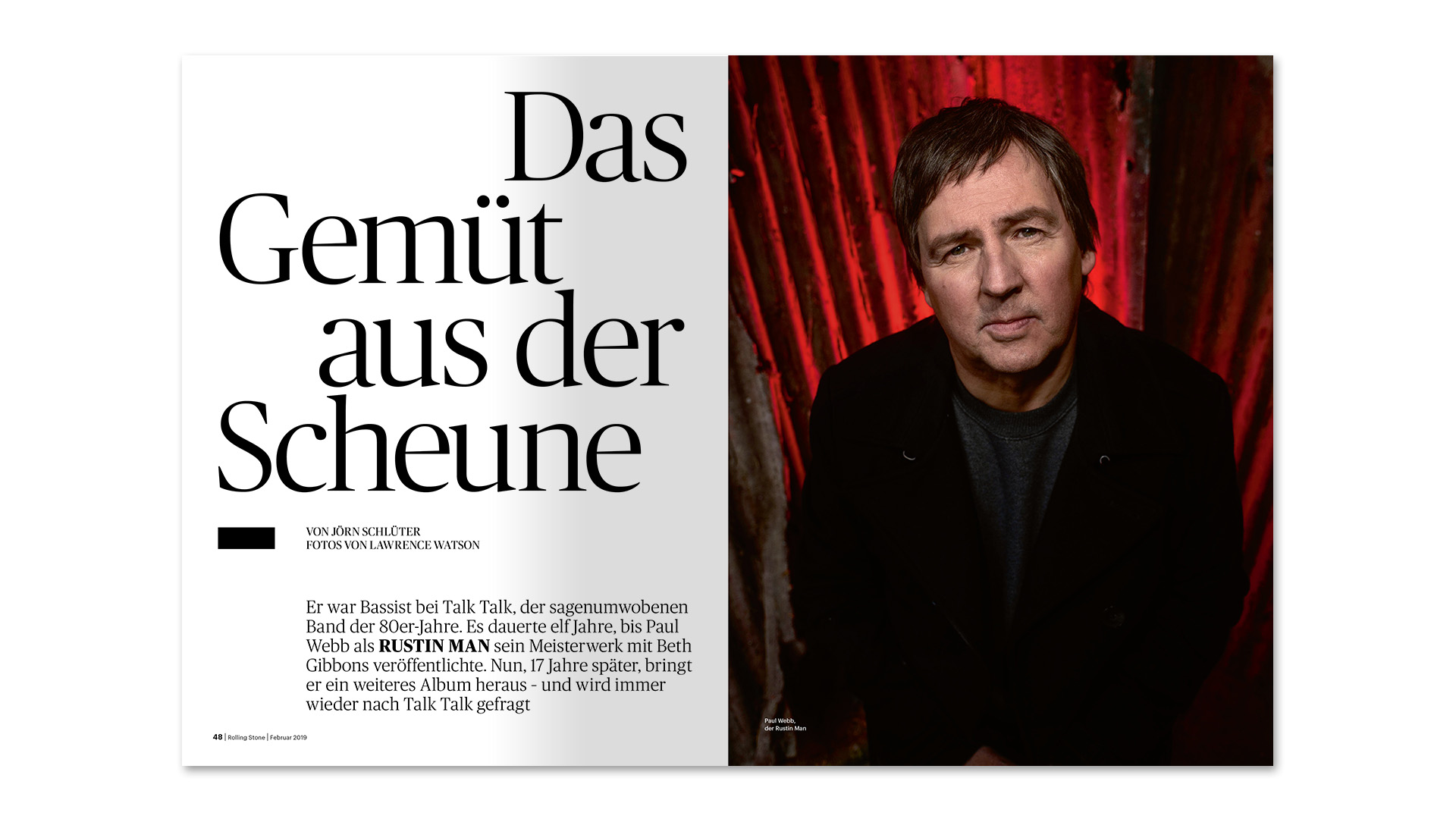 Das Gemüt aus der Scheune

VON JÖRN SCHLÜTER
FOTOS VON LAWRENCE WATSON

Er war Bassist bei Talk Talk, der sagenumwobenen Band der 80er-Jahre. Es dauerte elf Jahre, bis Paul Webb als RUSTIN MAN sein Meisterwerk mit Beth Gibbons veröffentlichte. Nun, 17 Jahre später, bringt er ein weiteres Album heraus - und wird immer wieder nach Talk Talk gefragt

48 | Rolling Stone | Februar 2019

Paul Webb,
der Rustin Man